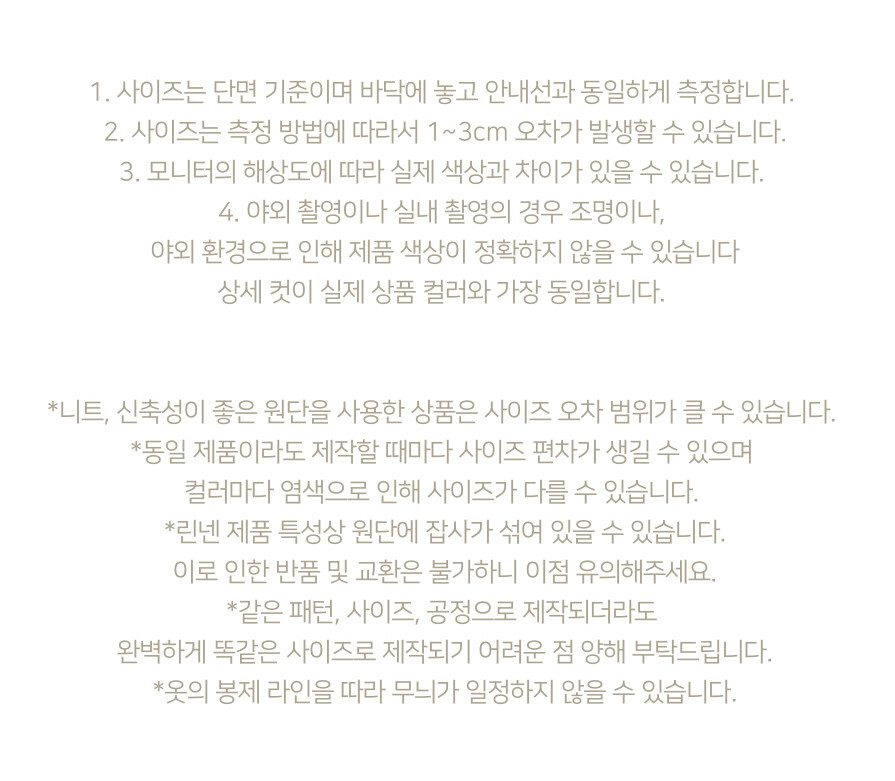 1. 사이즈는 단면 기준이며 바닥에 놓고 안내선과 동일하게 측정합니다.
2. 사이즈는 측정 방법에 따라서 1~3cm 오차가 발생할 수 있습니다.
3. 모니터의 해상도에 따라 실제 색상과 차이가 있을 수 있습니다.
4. 야외 촬영이나 실내 촬영의 경우 조명이나,
야외 환경으로 인해 제품 색상이 정확하지 않을 수 있습니다
상세 컷이 실제 상품 컬러와 가장 동일합니다.

*니트, 신축성이 좋은 원단을 사용한 상품은 사이즈 오차 범위가 클 수 있습니다.
*동일 제품이라도 제작할 때마다 사이즈 편차가 생길 수 있으며
컬러마다 염색으로 인해 사이즈가 다를 수 있습니다.
*린넨 제품 특성상 원단에 잡사가 섞여 있을 수 있습니다.
이로 인한 반품 및 교환은 불가하니 이점 유의해주세요.
*같은 패턴, 사이즈, 공정으로 제작되더라도
완벽하게 똑같은 사이즈로 제작되기 어려운 점 양해 부탁드립니다.
*옷의 봉제 라인을 따라 무늬가 일정하지 않을 수 있습니다.